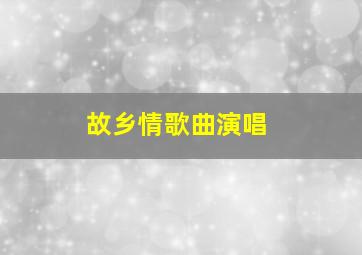 故乡情歌曲演唱